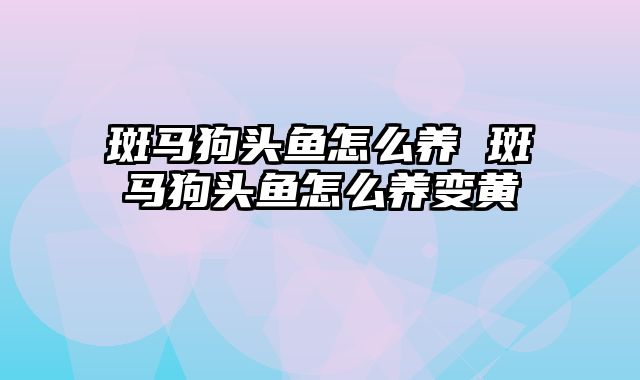 斑马狗头鱼怎么养 斑马狗头鱼怎么养变黄